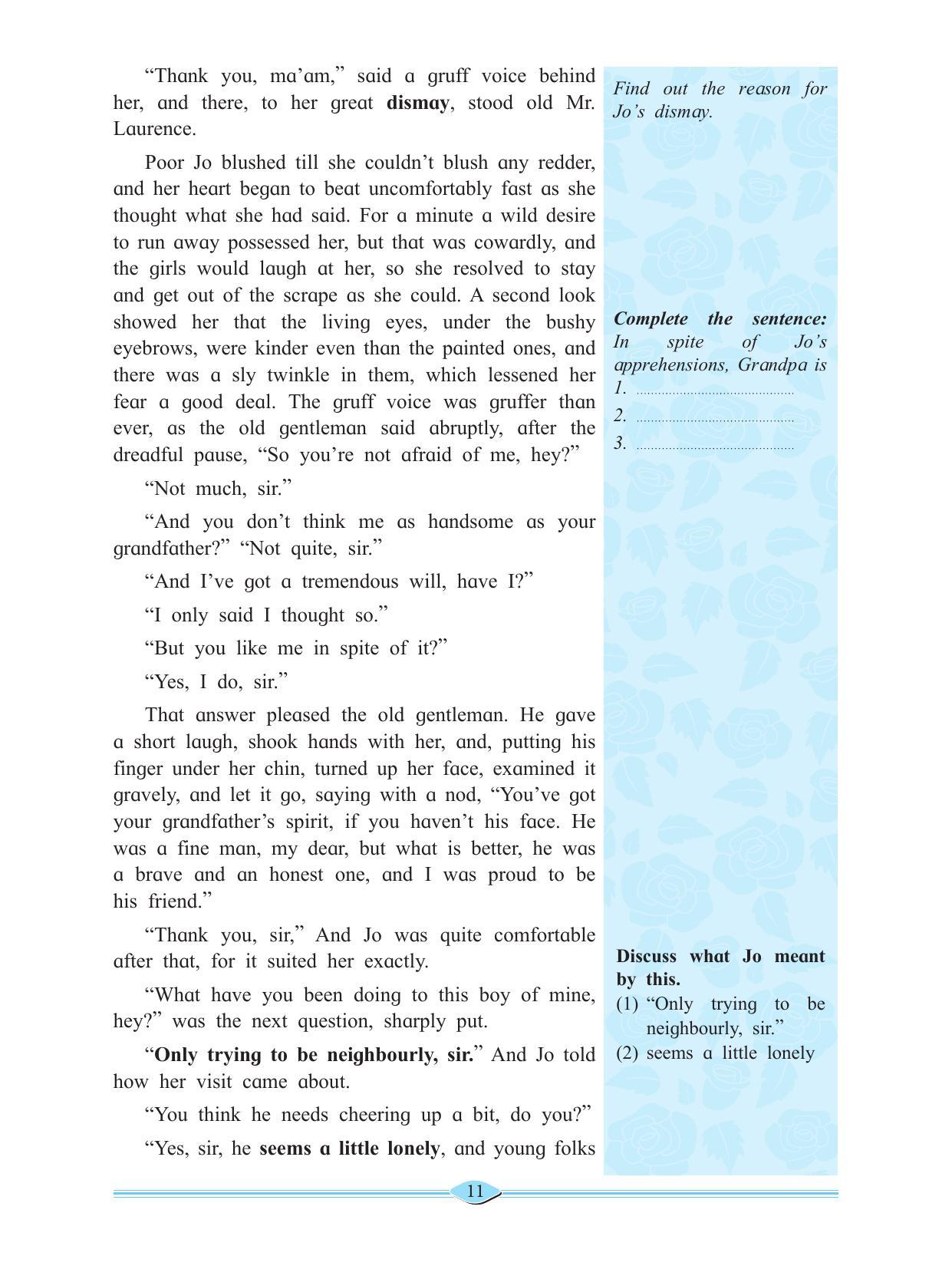 "Thank you, ma'am," said a gruff voice behind her, and there, to her great dismay, stood old Mr. Laurence.

Poor Jo blushed till she couldn't blush any redder, and her heart began to beat uncomfortably fast as she thought what she had said. For a minute a wild desire to run away possessed her, but that was cowardly, and the girls would laugh at her, so she resolved to stay and get out of the scrape as she could. A second look showed her that the living eyes, under the bushy eyebrows, were kinder even than the painted ones, and there was a sly twinkle in them, which lessened her fear a good deal. The gruff voice was gruffer than ever, as the old gentleman said abruptly, after the dreadful pause, "So you're not afraid of me, hey?"

"Not much, sir."

"And you don't think me as handsome as your grandfather?" "Not quite, sir."

"And I've got a tremendous will, have I?"

"I only said I thought so."

"But you like me in spite of it?"

"Yes, I do, sir."

That answer pleased the old gentleman. He gave a short laugh, shook hands with her, and, putting his finger under her chin, turned up her face, examined it gravely, and let it go, saying with a nod, "You've got your grandfather's spirit, if you haven't his face. He was a fine man, my dear, but what is better, he was a brave and an honest one, and I was proud to be his friend."

"Thank you, sir," And Jo was quite comfortable after that, for it suited her exactly.

"What have you been doing to this boy of mine, hey?" was the next question, sharply put.

"Only trying to be neighbourly, sir." And Jo told how her visit came about.

"You think he needs cheering up a bit, do you?"

"Yes, sir, he seems a little lonely, and young folks

Find out the reason for Jo's dismay.

Complete the sentence: In spite of Jo's apprehensions, Grandpa is
1. ____
2. ____
3. ____

Discuss what Jo meant by this.
(1) "Only trying to be neighbourly, sir."
(2) seems a little lonely

11